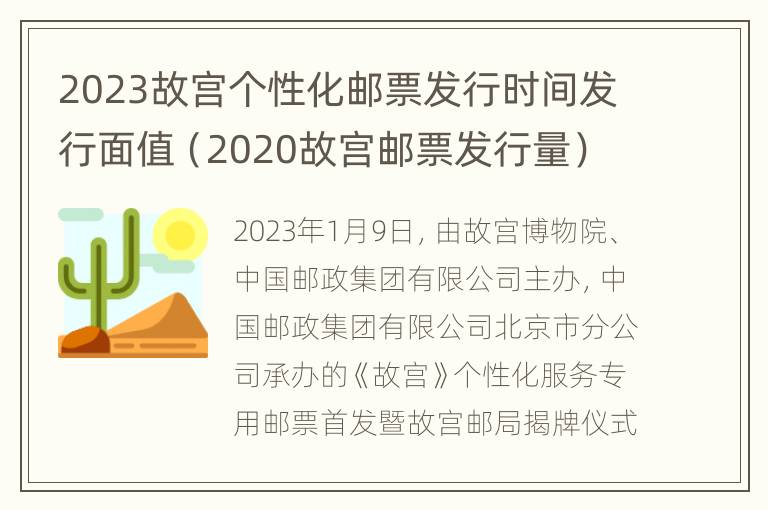 2023故宫个性化邮票发行时间发行面值（2020故宫邮票发行量）

2023年1月9日，由故宫博物院、中国邮政集团有限公司主办，中国邮政集团有限公司北京市分公司承办的《故宫》个性化服务专用邮票首发暨故宫邮局揭牌仪式